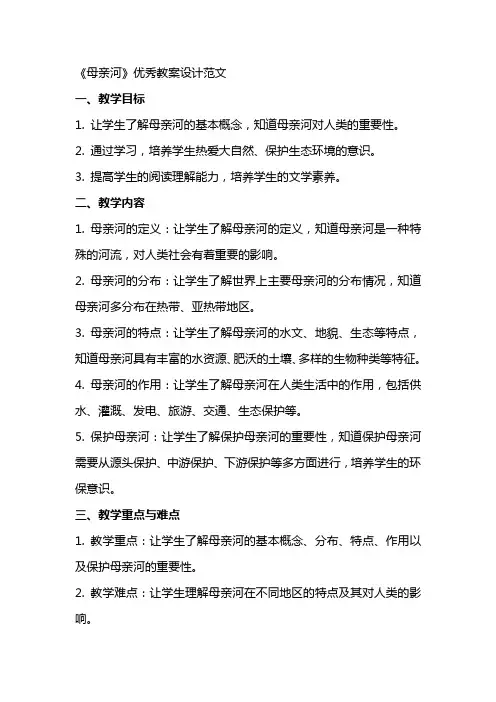 《母亲河》优秀教案设计范文

一、教学目标

1. 让学生了解母亲河的基本概念，知道母亲河对人类的重要性。

2. 通过学习，培养学生热爱大自然、保护生态环境的意识。

3. 提高学生的阅读理解能力，培养学生的文学素养。

二、教学内容

1. 母亲河的定义：让学生了解母亲河的定义，知道母亲河是一种特殊的河流，对人类社会有着重要的影响。

2. 母亲河的分布：让学生了解世界上主要母亲河的分布情况，知道母亲河多分布在热带、亚热带地区。

3. 母亲河的特点：让学生了解母亲河的水文、地貌、生态等特点，知道母亲河具有丰富的水资源、肥沃的土壤、多样的生物种类等特征。

4. 母亲河的作用：让学生了解母亲河在人类生活中的作用，包括供水、灌溉、发电、旅游、交通、生态保护等。

5. 保护母亲河：让学生了解保护母亲河的重要性，知道保护母亲河需要从源头保护、中游保护、下游保护等多方面进行，培养学生的环保意识。

三、教学重点与难点

1. 教学重点：让学生了解母亲河的基本概念、分布、特点、作用以及保护母亲河的重要性。

2. 教学难点：让学生理解母亲河在不同地区的特点及其对人类的影响。